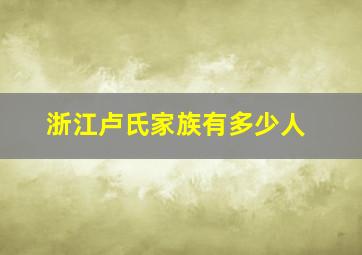 浙江卢氏家族有多少人